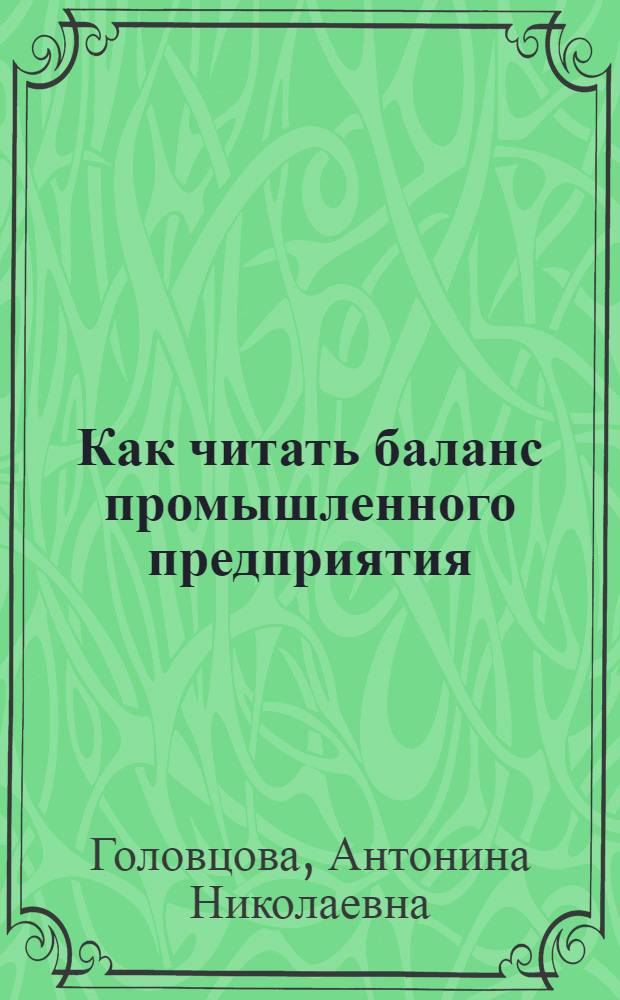 Как читать баланс промышленного предприятия

Головцова, Антонина Николаевна